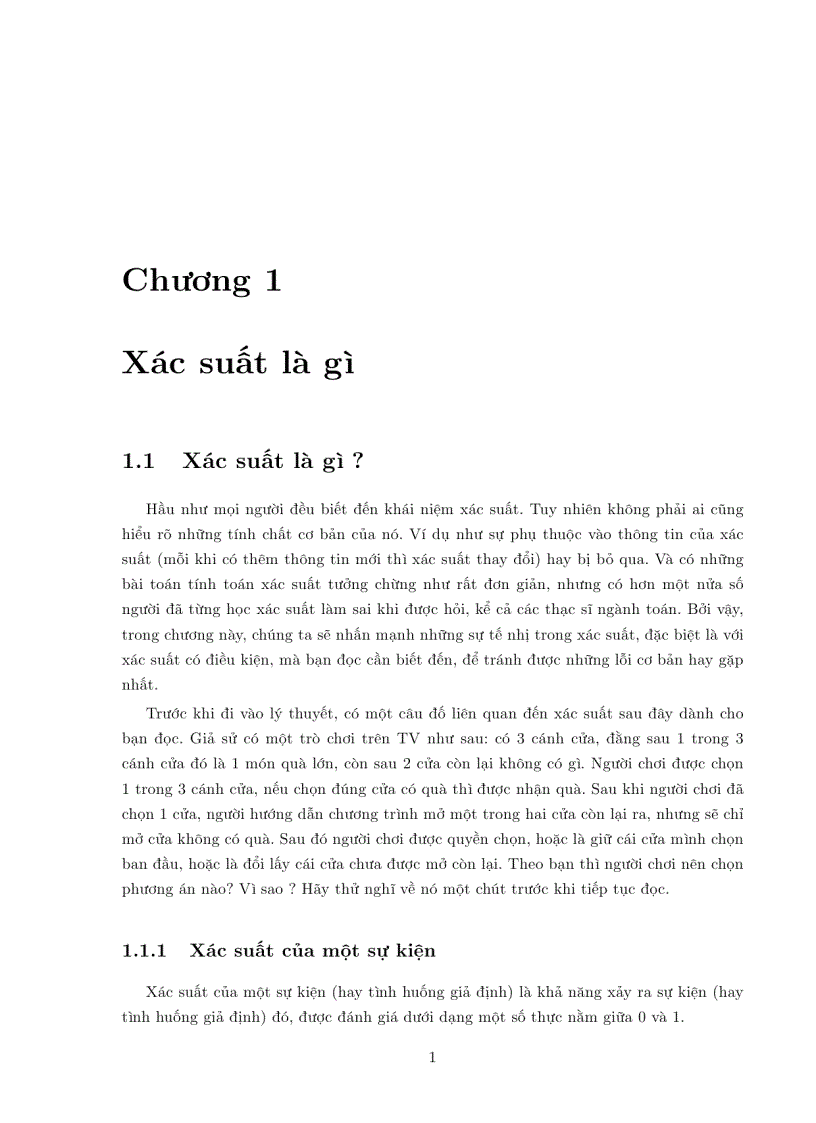 Chương 1

Xác suất là gì

1.1 Xác suất là gì ?

Hầu như mọi người đều biết đến khái niệm xác suất. Tuy nhiên không phải ai cũng hiểu rõ những tính chất cơ bản của nó. Ví dụ như sự phụ thuộc vào thông tin của xác suất (mỗi khi có thêm thông tin mới thì xác suất thay đổi) hay bị bỏ qua. Và có những bài toán tính toán xác suất tưởng chừng như rất đơn giản, nhưng có hơn một nửa số người đã từng học xác suất làm sai khi được hỏi, kể cả các thạc sĩ ngành toán. Bởi vậy, trong chương này, chúng ta sẽ nhấn mạnh những sự tế nhị trong xác suất, đặc biệt là với xác suất có điều kiện, mà bạn đọc cần biết đến, để tránh được những lỗi cơ bản hay gặp nhất.

Trước khi đi vào lý thuyết, có một câu đố liên quan đến xác suất sau đây dành cho bạn đọc. Giả sử có một trò chơi trên TV như sau: có 3 cánh cửa, đằng sau 1 trong 3 cánh cửa đó là 1 món quà lớn, còn sau 2 cửa còn lại không có gì. Người chơi được chọn 1 trong 3 cánh cửa, nếu chọn đúng cửa có quà thì được nhận quà. Sau khi người chơi đã chọn 1 cửa, người hướng dẫn chương trình mở một trong hai cửa còn lại ra, nhưng sẽ chỉ mở cửa không có quà. Sau đó người chơi được quyền chọn, hoặc là giữ cái cửa mình chọn ban đầu, hoặc là đổi lấy cái cửa chưa được mở còn lại. Theo bạn thì người chơi nên chọn phương án nào? Vì sao ? Hãy thử nghĩ về nó một chút trước khi tiếp tục đọc.

1.1.1 Xác suất của một sự kiện

Xác suất của một sự kiện (hay tình huống giả định) là khả năng xảy ra sự kiện (hay tình huống giả định) đó, được đánh giá dưới dạng một số thực nằm giữa 0 và 1.

1